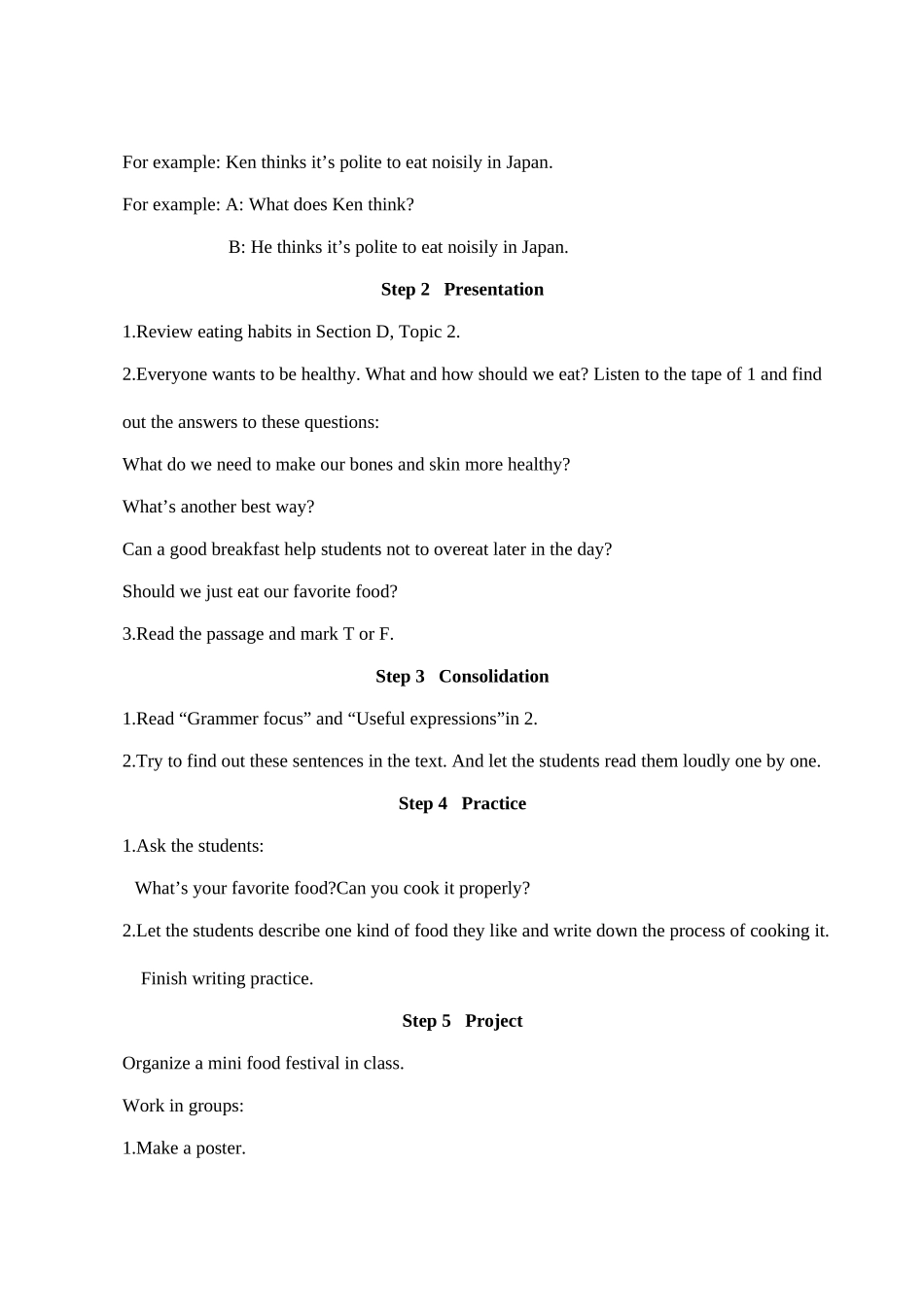 For example: Ken thinks it's polite to eat noisily in Japan.

For example: A: What does Ken think?

B: He thinks it's polite to eat noisily in Japan.

Step 2 Presentation

1.Review eating habits in Section D, Topic 2.

2.Everyone wants to be healthy. What and how should we eat? Listen to the tape of 1 and find out the answers to these questions:

What do we need to make our bones and skin more healthy?

What's another best way?

Can a good breakfast help students not to overeat later in the day?

Should we just eat our favorite food?

3.Read the passage and mark T or F.

Step 3 Consolidation

1.Read "Grammer focus" and "Useful expressions"in 2.

2.Try to find out these sentences in the text. And let the students read them loudly one by one.

Step 4 Practice

1.Ask the students:

What's your favorite food?Can you cook it properly?

2.Let the students describe one kind of food they like and write down the process of cooking it.

Finish writing practice.

Step 5 Project

Organize a mini food festival in class.

Work in groups:

1.Make a poster.